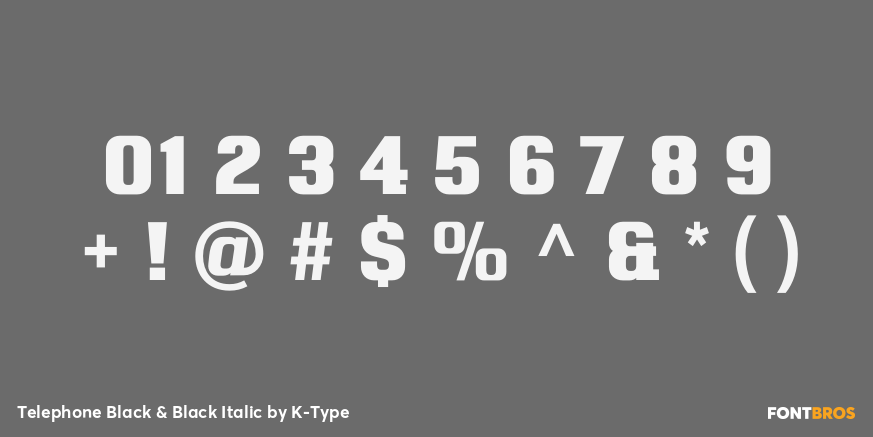 01 2 3 4 5 6 7 8 9
+ ! @ # $ % ^ & * ( )

Telephone Black & Black Italic by K-Type

FONTBROS